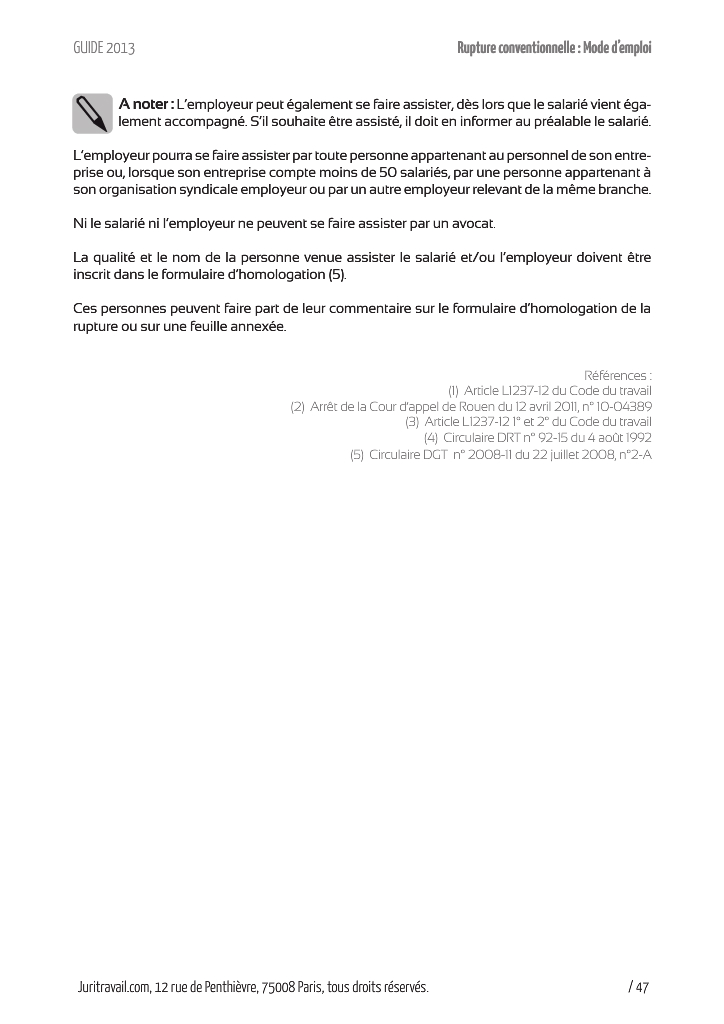 GUIDE 2013

Rupture conventionnelle : Mode d'emploi

A noter : L'employeur peut également se faire assister, dès lors que le salarié vient également accompagné. S'il souhaite être assisté, il doit en informer au préalable le salarié.

L'employeur pourra se faire assister par toute personne appartenant au personnel de son entreprise ou, lorsque son entreprise compte moins de 50 salariés, par une personne appartenant à son organisation syndicale employeur ou par un autre employeur relevant de la même branche.

Ni le salarié ni l'employeur ne peuvent se faire assister par un avocat.

La qualité et le nom de la personne venue assister le salarié et/ou l'employeur doivent être inscrit dans le formulaire d'homologation (5).

Ces personnes peuvent faire part de leur commentaire sur le formulaire d'homologation de la rupture ou sur une feuille annexée.

Références :
(1) Article L1237-12 du Code du travail
(2) Arrêt de la Cour d'appel de Rouen du 12 avril 2011, n° 10-04389
(3) Article L1237-12 1° et 2° du Code du travail
(4) Circulaire DRT n° 92-15 du 4 août 1992
(5) Circulaire DGT n° 2008-11 du 22 juillet 2008, n°2-A

Juritravail.com, 12 rue de Penthièvre, 75008 Paris, tous droits réservés.

/ 47